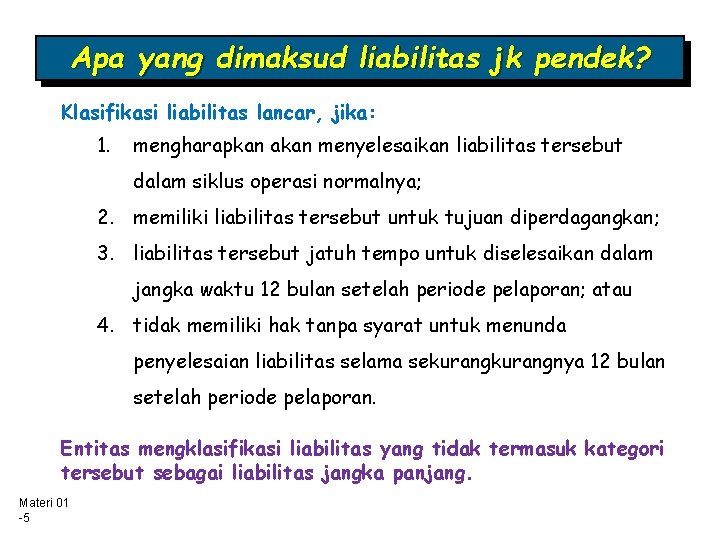 Apa yang dimaksud liabilitas jk pendek?

Klasifikasi liabilitas lancar, jika:

1. mengharapkan akan menyelesaikan liabilitas tersebut dalam siklus operasi normalnya;
2. memiliki liabilitas tersebut untuk tujuan diperdagangkan;
3. liabilitas tersebut jatuh tempo untuk diselesaikan dalam jangka waktu 12 bulan setelah periode pelaporan; atau
4. tidak memiliki hak tanpa syarat untuk menunda penyelesaian liabilitas selama sekurangkurangnya 12 bulan setelah periode pelaporan.

Entitas mengklasifikasi liabilitas yang tidak termasuk kategori tersebut sebagai liabilitas jangka panjang.

Materi 01 -5